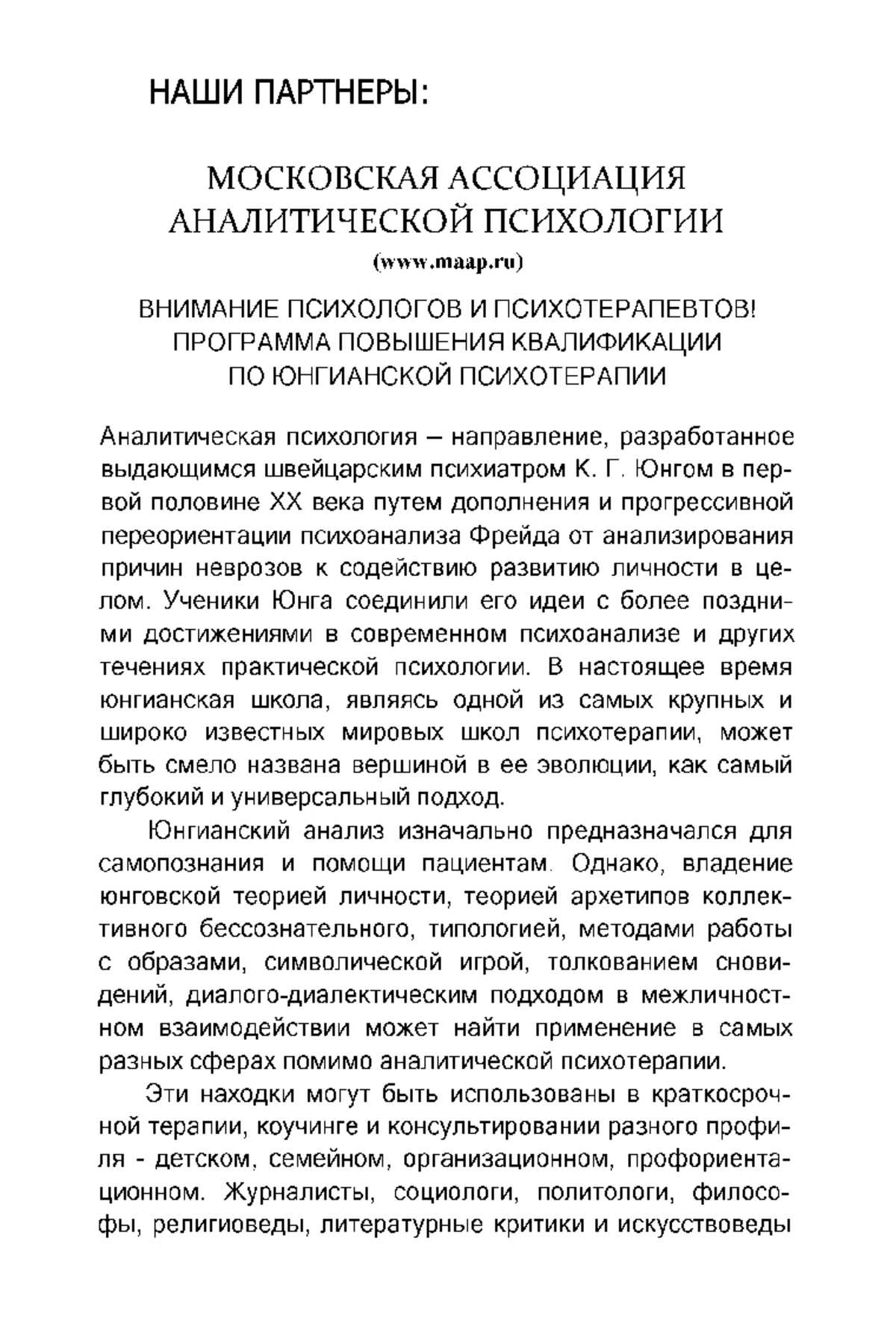 НАШИ ПАРТНЕРЫ:

МОСКОВСКАЯ АССОЦИАЦИЯ АНАЛИТИЧЕСКОЙ ПСИХОЛОГИИ
(www.maap.ru)

ВНИМАНИЕ ПСИХОЛОГОВ И ПСИХОТЕРАПЕВТОВ! ПРОГРАММА ПОВЫШЕНИЯ КВАЛИФИКАЦИИ ПО ЮНГИАНСКОЙ ПСИХОТЕРАПИИ

Аналитическая психология – направление, разработанное выдающимся швейцарским психиатром К. Г. Юнгом в первой половине XX века путем дополнения и прогрессивной переориентации психоанализа Фрейда от анализирования причин неврозов к содействию развитию личности в целом. Ученики Юнга соединили его идеи с более поздними достижениями в современном психоанализе и других течениях практической психологии. В настоящее время юнгианская школа, являясь одной из самых крупных и широко известных мировых школ психотерапии, может быть смело названа вершиной в ее эволюции, как самый глубокий и универсальный подход.

Юнгианский анализ изначально предназначался для самопознания и помощи пациентам. Однако, владение юнговской теорией личности, теорией архетипов коллективного бессознательного, типологией, методами работы с образами, символической игрой, толкованием сновидений, диалого-диалектическим подходом в межличностном взаимодействии может найти применение в самых разных сферах помимо аналитической психотерапии.

Эти находки могут быть использованы в краткосрочной терапии, коучинге и консультировании разного профиля - детском, семейном, организационном, профориентационном. Журналисты, социологи, политологи, философы, религиоведы, литературные критики и искусствоведы